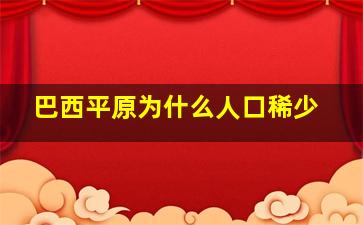 巴西平原为什么人口稀少